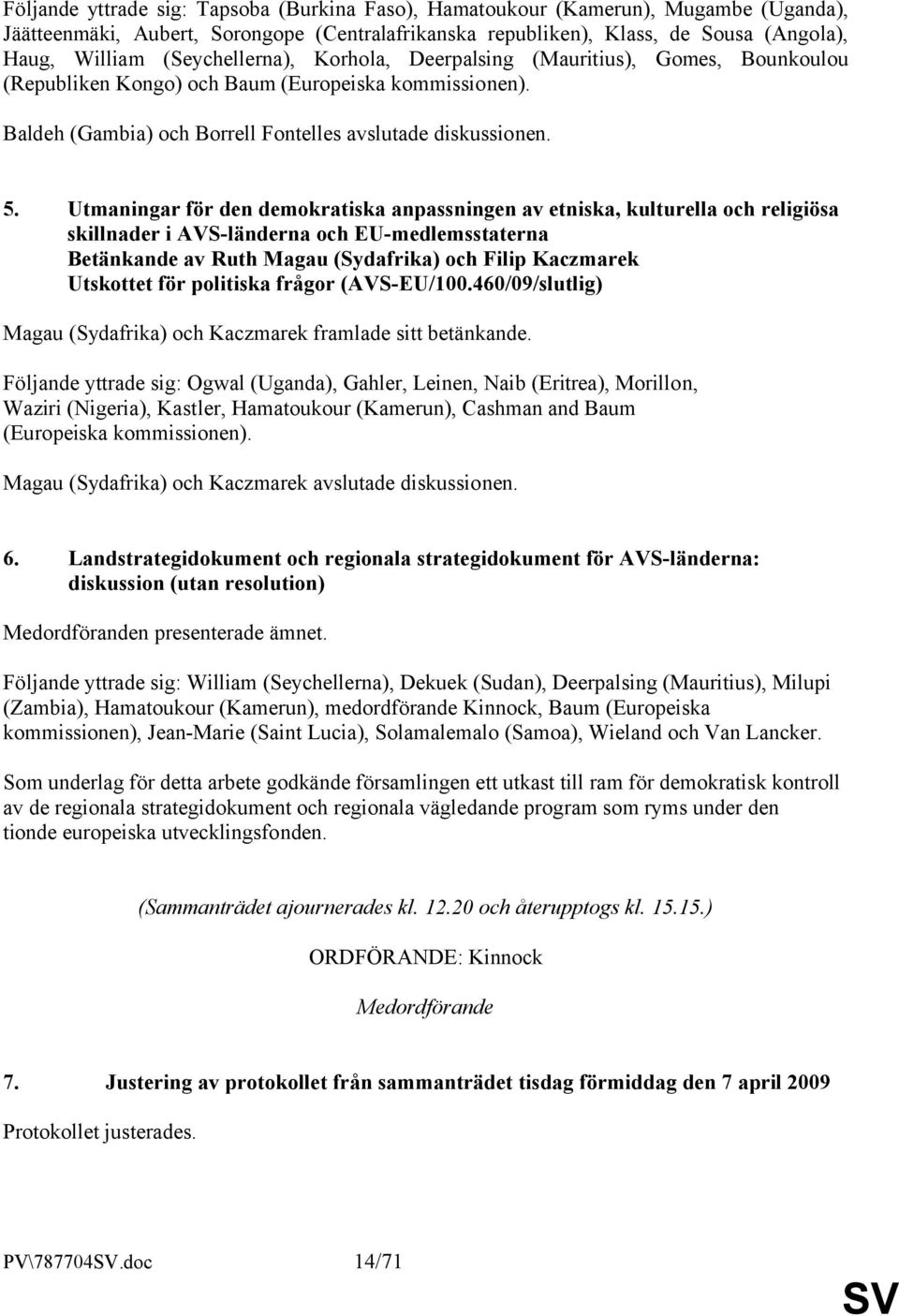 Följande yttrade sig: Tapsoba (Burkina Faso), Hamatoukour (Kamerun), Mugambe (Uganda), Jäätteenmäki, Aubert, Sorongope (Centralafrikanska republiken), Klass, de Sousa (Angola), Haug, William (Seychellerna), Korhola, Deerpalsing (Mauritius), Gomes, Bounkoulou (Republiken Kongo) och Baum (Europeiska kommissionen).

Baldeh (Gambia) och Borrell Fontelles avslutade diskussionen.

5. Utmaningar för den demokratiska anpassningen av etniska, kulturella och religiösa skillnader i AVS-länderna och EU-medlemsstaterna
Betänkande av Ruth Magau (Sydafrika) och Filip Kaczmarek
Utskottet för politiska frågor (AVS-EU/100.460/09/slutlig)

Magau (Sydafrika) och Kaczmarek framlade sitt betänkande.

Följande yttrade sig: Ogwal (Uganda), Gahler, Leinen, Naib (Eritrea), Morillon, Waziri (Nigeria), Kastler, Hamatoukour (Kamerun), Cashman and Baum (Europeiska kommissionen).

Magau (Sydafrika) och Kaczmarek avslutade diskussionen.

6. Landstrategidokument och regionala strategidokument för AVS-länderna: diskussion (utan resolution)

Medordföranden presenterade ämnet.

Följande yttrade sig: William (Seychellerna), Dekuek (Sudan), Deerpalsing (Mauritius), Milupi (Zambia), Hamatoukour (Kamerun), medordförande Kinnock, Baum (Europeiska kommissionen), Jean-Marie (Saint Lucia), Solamalemalo (Samoa), Wieland och Van Lancker.

Som underlag för detta arbete godkände församlingen ett utkast till ram för demokratisk kontroll av de regionala strategidokument och regionala vägledande program som ryms under den tionde europeiska utvecklingsfonden.

(Sammanträdet ajournerades kl. 12.20 och återupptogs kl. 15.15.)

ORDFÖRANDE: Kinnock

Medordförande

7. Justering av protokollet från sammanträdet tisdag förmiddag den 7 april 2009

Protokollet justerades.

PV\787704SV.doc 14/71

SV